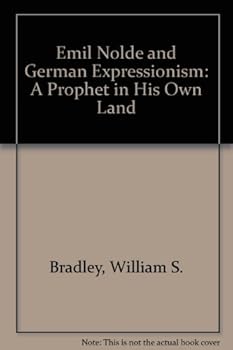 Emil Nolde and German Expressionism: A Prophet in His Own Land

Bradley, William S.

Note: This is not the actual book cover